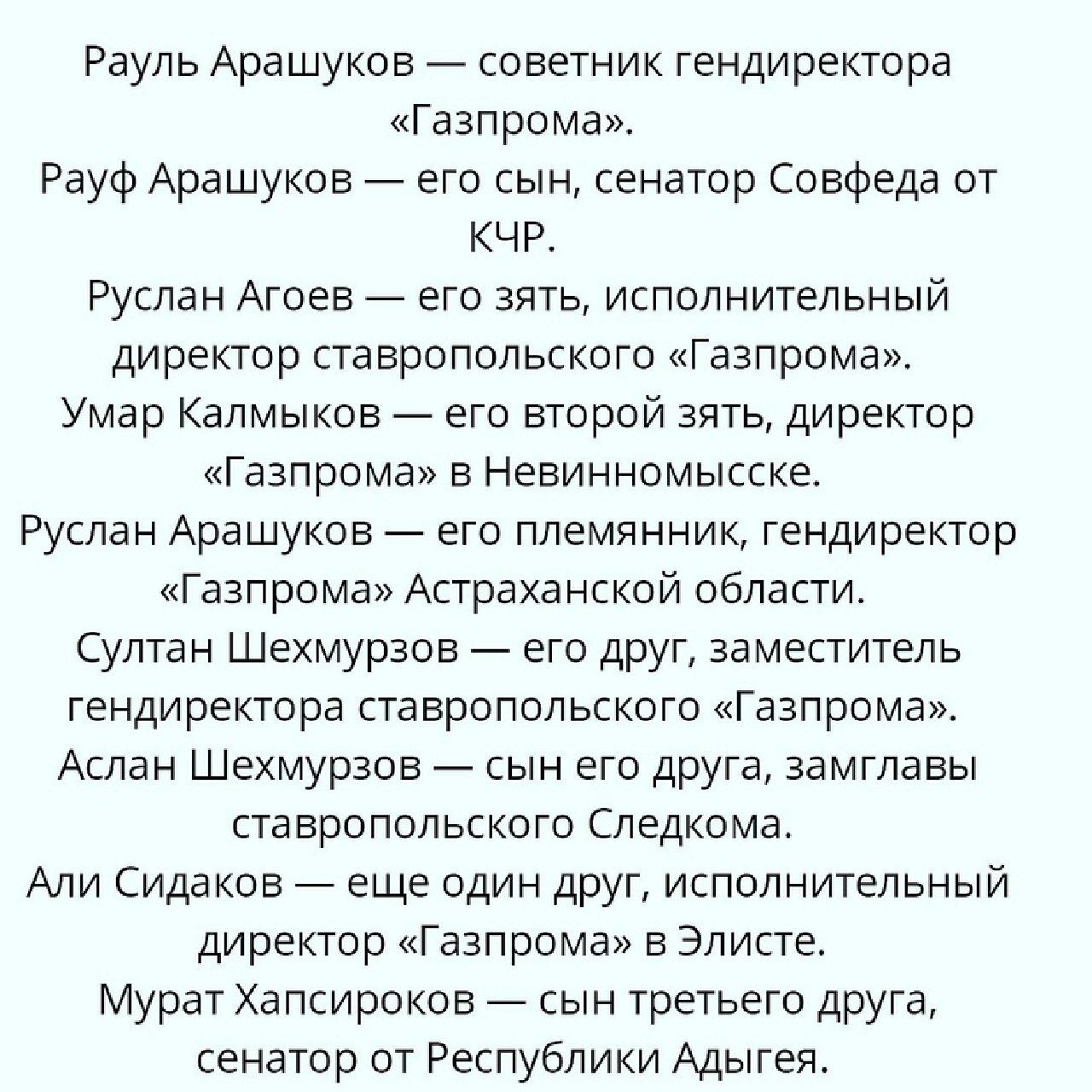 Рауль Арашуков — советник гендиректора «Газпрома».
Рауф Арашуков — его сын, сенатор Совфеда от КЧР.
Руслан Агоев — его зять, исполнительный директор ставропольского «Газпрома».
Умар Калмыков — его второй зять, директор «Газпрома» в Невинномысске.
Руслан Арашуков — его племянник, гендиректор «Газпрома» Астраханской области.
Султан Шехмурзов — его друг, заместитель гендиректора ставропольского «Газпрома».
Аслан Шехмурзов — сын его друга, замглавы ставропольского Следкома.
Али Сидаков — еще один друг, исполнительный директор «Газпрома» в Элисте.
Мурат Хапсироков — сын третьего друга, сенатор от Республики Адыгея.